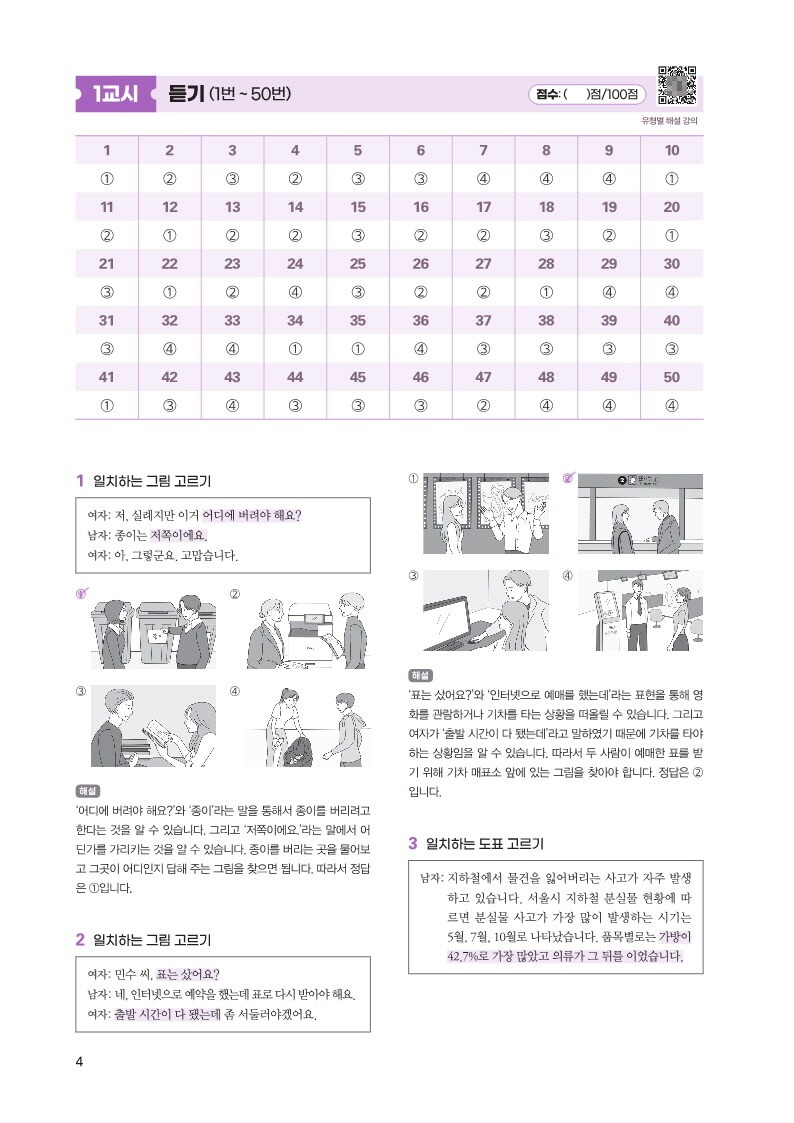 1교시 듣기 (1번 ~ 50번)

점수: (　)점/100점

유형별 해설 강의

| 1 | 2 | 3 | 4 | 5 | 6 | 7 | 8 | 9 | 10 |
|---|---|---|---|---|---|---|---|---|---|
| ① | ② | ③ | ② | ③ | ③ | ④ | ④ | ④ | ① |
| 11 | 12 | 13 | 14 | 15 | 16 | 17 | 18 | 19 | 20 |
| ② | ① | ② | ② | ③ | ② | ② | ③ | ② | ① |
| 21 | 22 | 23 | 24 | 25 | 26 | 27 | 28 | 29 | 30 |
| ③ | ① | ② | ④ | ③ | ② | ② | ① | ④ | ④ |
| 31 | 32 | 33 | 34 | 35 | 36 | 37 | 38 | 39 | 40 |
| ③ | ④ | ④ | ① | ① | ④ | ③ | ③ | ③ | ③ |
| 41 | 42 | 43 | 44 | 45 | 46 | 47 | 48 | 49 | 50 |
| ① | ③ | ④ | ③ | ③ | ③ | ② | ④ | ④ | ④ |

1 일치하는 그림 고르기

여자: 저, 실례지만 이거 어디에 버려야 해요?
남자: 종이는 저쪽이에요.
여자: 아, 그렇군요. 고맙습니다.

①
②
③
④

해설
'어디에 버려야 해요?'와 '종이'라는 말을 통해서 종이를 버리려고 한다는 것을 알 수 있습니다. 그리고 '저쪽이에요.'라는 말에서 어딘가를 가리키는 것을 알 수 있습니다. 종이를 버리는 곳을 물어보고 그곳이 어디인지 답해 주는 그림을 찾으면 됩니다. 따라서 정답은 ①입니다.

2 일치하는 그림 고르기

여자: 민수 씨, 표는 샀어요?
남자: 네, 인터넷으로 예약을 했는데 표로 다시 받아야 해요.
여자: 출발 시간이 다 됐는데 좀 서둘러야겠어요.

①
②
③
④

해설
'표는 샀어요?'와 '인터넷으로 예매를 했는데'라는 표현을 통해 영화를 관람하거나 기차를 타는 상황을 떠올릴 수 있습니다. 그리고 여자가 '출발 시간이 다 됐는데'라고 말하였기 때문에 기차를 타야 하는 상황임을 알 수 있습니다. 따라서 두 사람이 예매한 표를 받기 위해 기차 매표소 앞에 있는 그림을 찾아야 합니다. 정답은 ②입니다.

3 일치하는 도표 고르기

남자: 지하철에서 물건을 잃어버리는 사고가 자주 발생하고 있습니다. 서울시 지하철 분실물 현황에 따르면 분실물 사고가 가장 많이 발생하는 시기는 5월, 7월, 10월로 나타났습니다. 품목별로는 가방이 42.7%로 가장 많았고 의류가 그 뒤를 이었습니다.

4